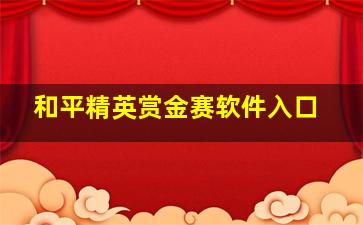 和平精英赏金赛软件入口